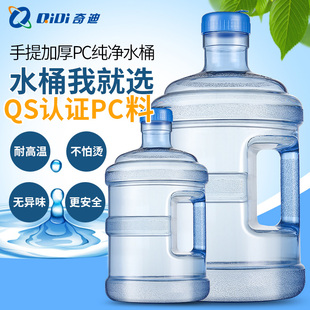 QiDi 奇迪

手提加厚PC纯净水桶

水桶我就选

QS认证PC料

耐高温

不怕烫

无异味

更安全